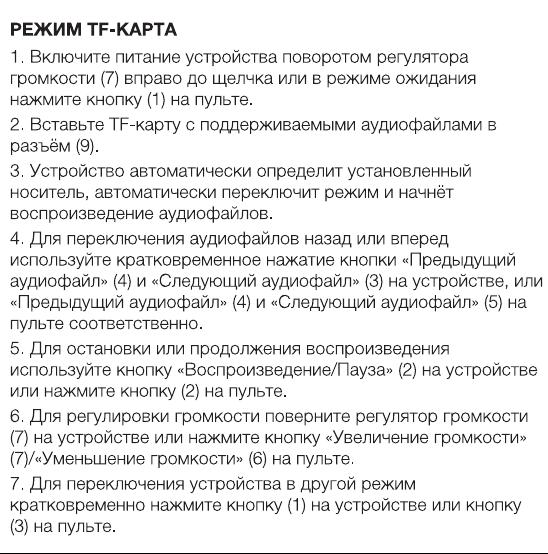 РЕЖИМ TF-КАРТА

1. Включите питание устройства поворотом регулятора громкости (7) вправо до щелчка или в режиме ожидания нажмите кнопку (1) на пульте.

2. Вставьте TF-карту с поддерживаемыми аудиофайлами в разъём (9).

3. Устройство автоматически определит установленный носитель, автоматически переключит режим и начнёт воспроизведение аудиофайлов.

4. Для переключения аудиофайлов назад или вперед используйте кратковременное нажатие кнопки «Предыдущий аудиофайл» (4) и «Следующий аудиофайл» (3) на устройстве, или «Предыдущий аудиофайл» (4) и «Следующий аудиофайл» (5) на пульте соответственно.

5. Для остановки или продолжения воспроизведения используйте кнопку «Воспроизведение/Пауза» (2) на устройстве или нажмите кнопку (2) на пульте.

6. Для регулировки громкости поверните регулятор громкости (7) на устройстве или нажмите кнопку «Увеличение громкости» (7)/«Уменьшение громкости» (6) на пульте.

7. Для переключения устройства в другой режим кратковременно нажмите кнопку (1) на устройстве или кнопку (3) на пульте.